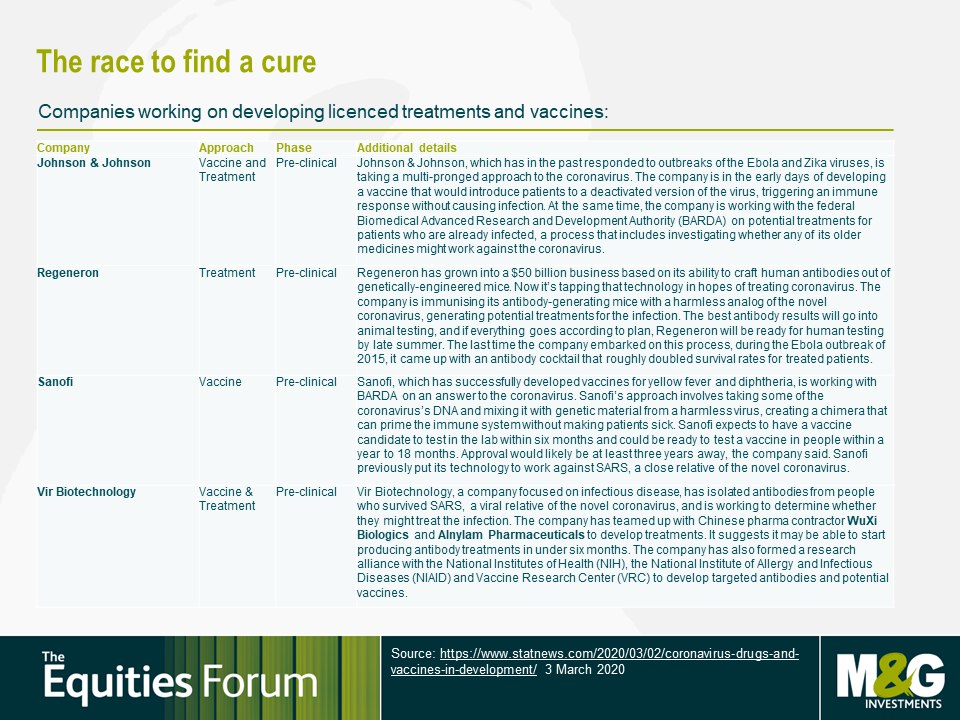 The race to find a cure

Companies working on developing licenced treatments and vaccines:

| Company | Approach | Phase | Additional details |
|---|---|---|---|
| Johnson & Johnson | Vaccine and Treatment | Pre-clinical | Johnson & Johnson, which has in the past responded to outbreaks of the Ebola and Zika viruses, is taking a multi-pronged approach to the coronavirus. The company is in the early days of developing a vaccine that would introduce patients to a deactivated version of the virus, triggering an immune response without causing infection. At the same time, the company is working with the federal Biomedical Advanced Research and Development Authority (BARDA) on potential treatments for patients who are already infected, a process that includes investigating whether any of its older medicines might work against the coronavirus. |
| Regeneron | Treatment | Pre-clinical | Regeneron has grown into a $50 billion business based on its ability to craft human antibodies out of genetically-engineered mice. Now it's tapping that technology in hopes of treating coronavirus. The company is immunising its antibody-generating mice with a harmless analog of the novel coronavirus, generating potential treatments for the infection. The best antibody results will go into animal testing, and if everything goes according to plan, Regeneron will be ready for human testing by late summer. The last time the company embarked on this process, during the Ebola outbreak of 2015, it came up with an antibody cocktail that roughly doubled survival rates for treated patients. |
| Sanofi | Vaccine | Pre-clinical | Sanofi, which has successfully developed vaccines for yellow fever and diphtheria, is working with BARDA on an answer to the coronavirus. Sanofi's approach involves taking some of the coronavirus's DNA and mixing it with genetic material from a harmless virus, creating a chimera that can prime the immune system without making patients sick. Sanofi expects to have a vaccine candidate to test in the lab within six months and could be ready to test a vaccine in people within a year to 18 months. Approval would likely be at least three years away, the company said. Sanofi previously put its technology to work against SARS, a close relative of the novel coronavirus. |
| Vir Biotechnology | Vaccine & Treatment | Pre-clinical | Vir Biotechnology, a company focused on infectious disease, has isolated antibodies from people who survived SARS, a viral relative of the novel coronavirus, and is working to determine whether they might treat the infection. The company has teamed up with Chinese pharma contractor WuXi Biologics and Alnylam Pharmaceuticals to develop treatments. It suggests it may be able to start producing antibody treatments in under six months. The company has also formed a research alliance with the National Institutes of Health (NIH), the National Institute of Allergy and Infectious Diseases (NIAID) and Vaccine Research Center (VRC) to develop targeted antibodies and potential vaccines. |

The Equities Forum

Source: https://www.statnews.com/2020/03/02/coronavirus-drugs-and-vaccines-in-development/ 3 March 2020

M&G INVESTMENTS